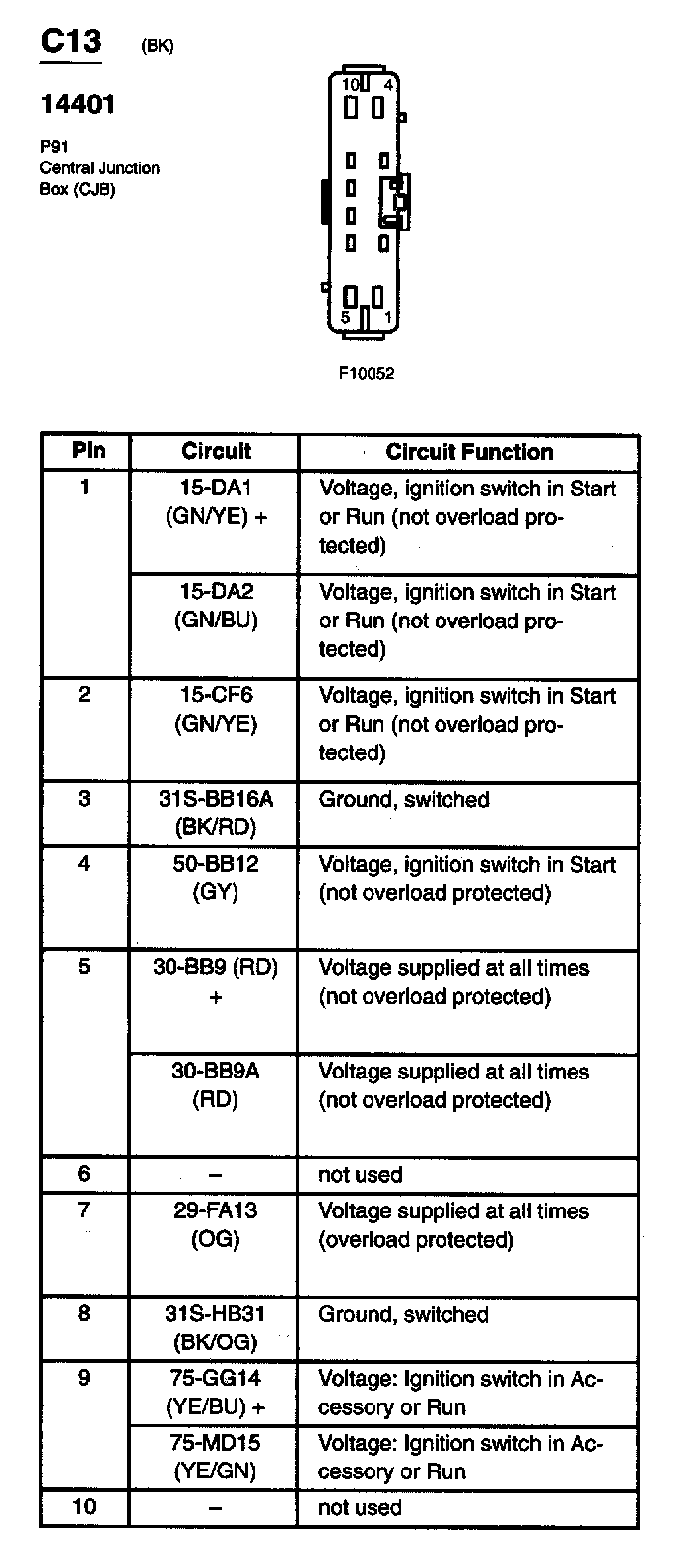 C13 (BK)

14401

P91
Central Junction Box (CJB)

10 4
5 1

F10052

| Pin | Circuit | Circuit Function |
|---|---|---|
| 1 | 15-DA1 (GN/YE) + | Voltage, ignition switch in Start or Run (not overload protected) |
| | 15-DA2 (GN/BU) | Voltage, ignition switch in Start or Run (not overload protected) |
| 2 | 15-CF6 (GN/YE) | Voltage, ignition switch in Start or Run (not overload protected) |
| 3 | 31S-BB16A (BK/RD) | Ground, switched |
| 4 | 50-BB12 (GY) | Voltage, ignition switch in Start (not overload protected) |
| 5 | 30-BB9 (RD) + | Voltage supplied at all times (not overload protected) |
| | 30-BB9A (RD) | Voltage supplied at all times (not overload protected) |
| 6 | – | not used |
| 7 | 29-FA13 (OG) | Voltage supplied at all times (overload protected) |
| 8 | 31S-HB31 (BK/OG) | Ground, switched |
| 9 | 75-GG14 (YE/BU) + | Voltage: Ignition switch in Accessory or Run |
| | 75-MD15 (YE/GN) | Voltage: Ignition switch in Accessory or Run |
| 10 | – | not used |